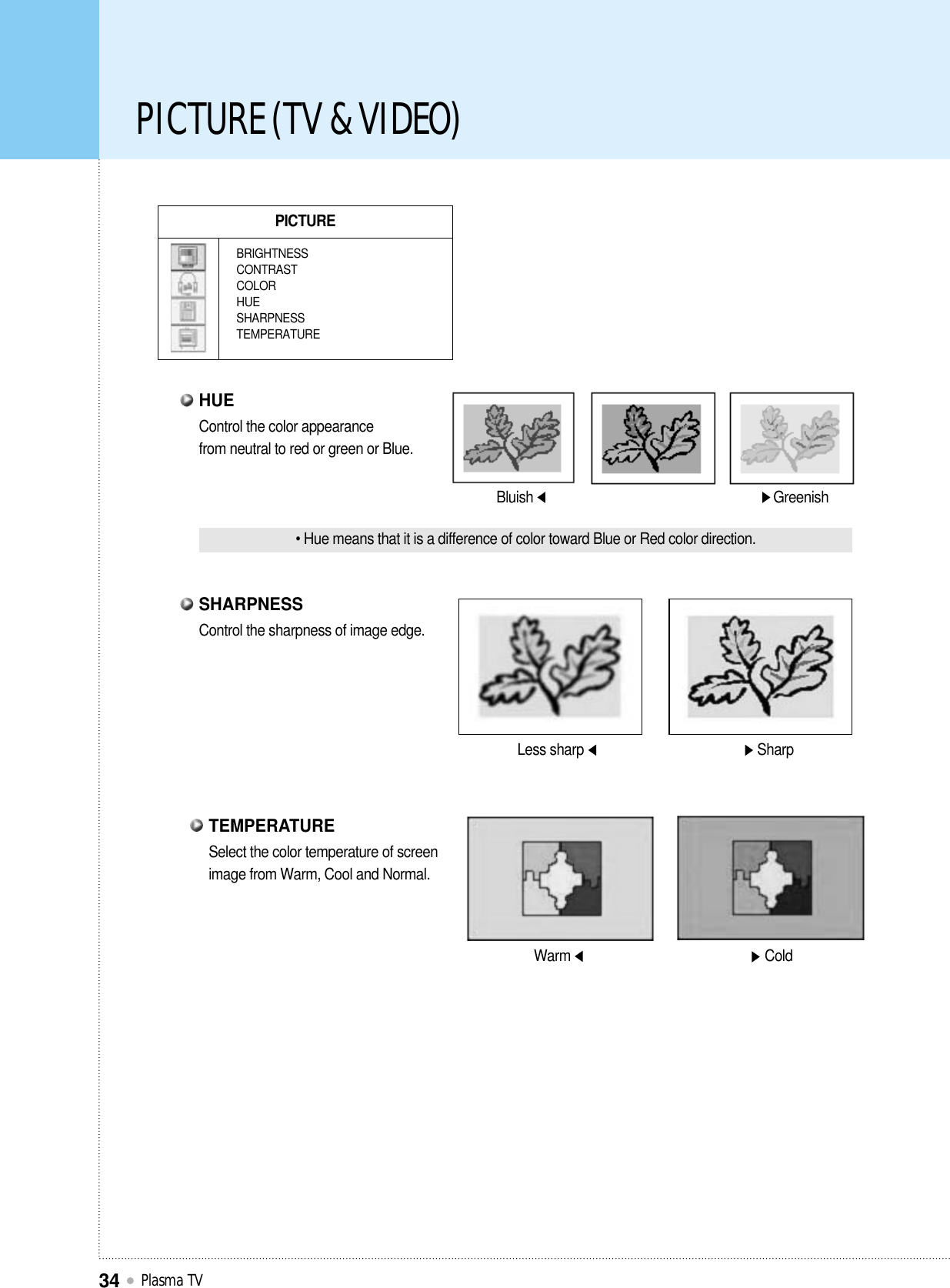 PICTURE (TV & VIDEO)

PICTURE

BRIGHTNESS
CONTRAST
COLOR
HUE
SHARPNESS
TEMPERATURE

HUE
Control the color appearance from neutral to red or green or Blue.

Bluish ◀ ▶ Greenish

• Hue means that it is a difference of color toward Blue or Red color direction.

SHARPNESS
Control the sharpness of image edge.

Less sharp ◀ ▶ Sharp

TEMPERATURE
Select the color temperature of screen image from Warm, Cool and Normal.

Warm ◀ ▶ Cold

34 ● Plasma TV